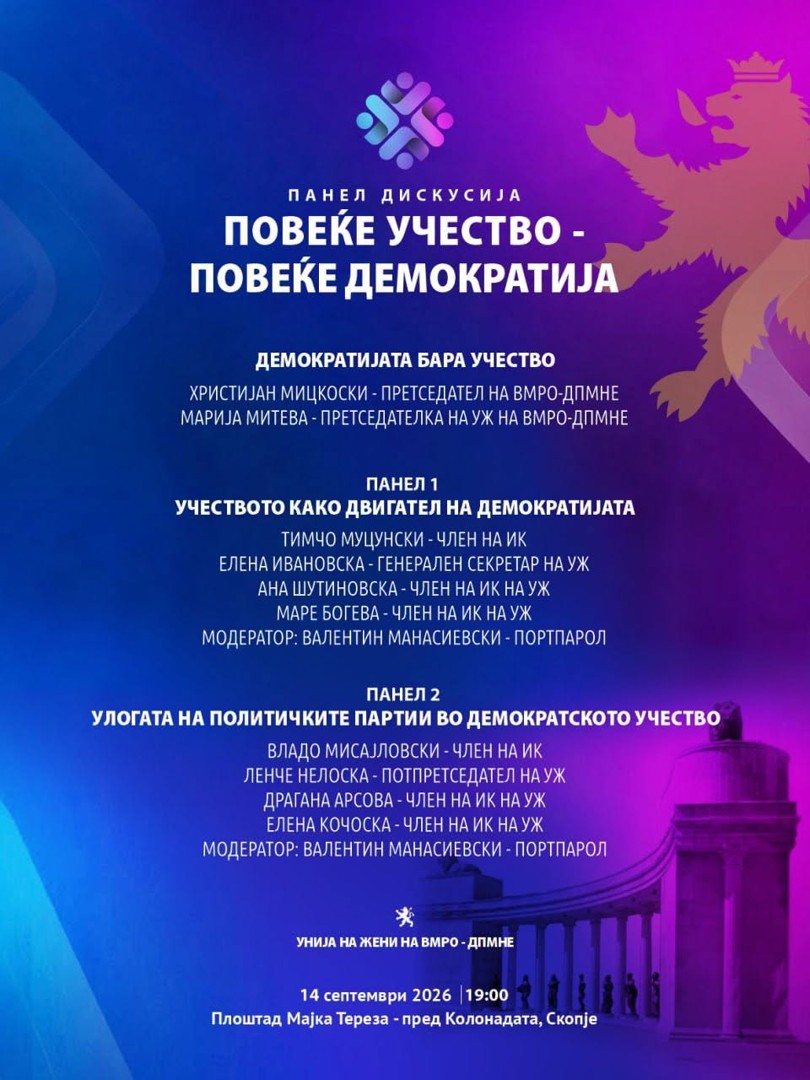 ПАНЕЛ ДИСКУСИЈА
ПОВЕЌЕ УЧЕСТВО -
ПОВЕЌЕ ДЕМОКРАТИЈА

ДЕМОКРАТИЈАТА БАРА УЧЕСТВО
ХРИСТИЈАН МИЦКОСКИ - ПРЕТСЕДАТЕЛ НА ВМРО-ДПМНЕ
МАРИЈА МИТЕВА - ПРЕТСЕДАТЕЛКА НА УЖ НА ВМРО-ДПМНЕ

ПАНЕЛ 1
УЧЕСТВОТО КАКО ДВИГАТЕЛ НА ДЕМОКРАТИЈАТА
ТИМЧО МУЦУНСКИ - ЧЛЕН НА ИК
ЕЛЕНА ИВАНОВСКА - ГЕНЕРАЛЕН СЕКРЕТАР НА УЖ
АНА ШУТИНОВСКА - ЧЛЕН НА ИК НА УЖ
МАРЕ БОГЕВА - ЧЛЕН НА ИК НА УЖ
МОДЕРАТОР: ВАЛЕНТИН МАНАСИЕВСКИ - ПОРТПАРОЛ

ПАНЕЛ 2
УЛОГАТА НА ПОЛИТИЧКИТЕ ПАРТИИ ВО ДЕМОКРАТСКОТО УЧЕСТВО
ВЛАДО МИСАЈЛОВСКИ - ЧЛЕН НА ИК
ЛЕНЧЕ НЕЛОСКА - ПОТПРЕТСЕДАТЕЛ НА УЖ
ДРАГАНА АРСОВА - ЧЛЕН НА ИК НА УЖ
ЕЛЕНА КОЧОСКА - ЧЛЕН НА ИК НА УЖ
МОДЕРАТОР: ВАЛЕНТИН МАНАСИЕВСКИ - ПОРТПАРОЛ

УНИЈА НА ЖЕНИ НА ВМРО - ДПМНЕ

14 септември 2026 | 19:00
Плоштад Мајка Тереза - пред Колонадата, Скопје